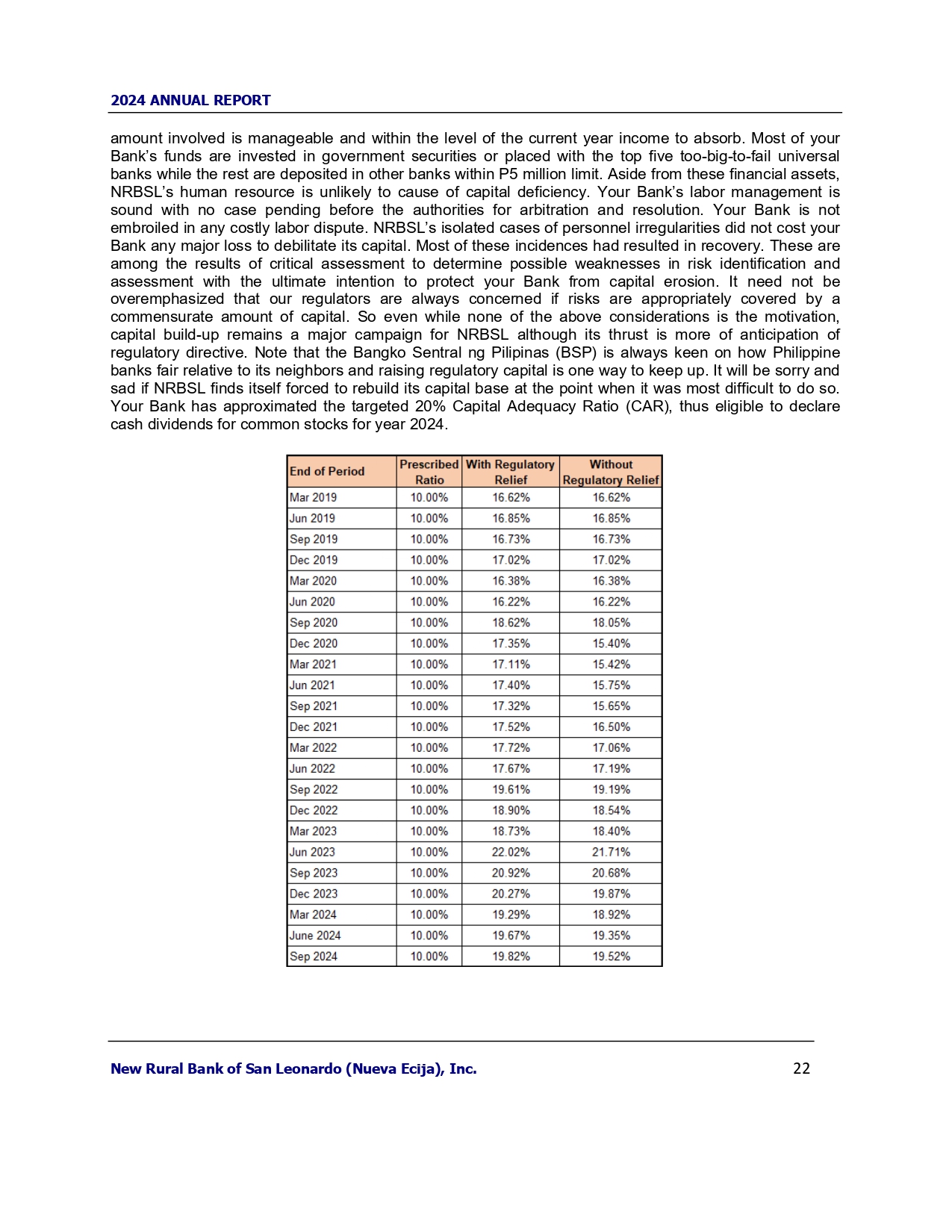 2024 ANNUAL REPORT

amount involved is manageable and within the level of the current year income to absorb. Most of your Bank's funds are invested in government securities or placed with the top five too-big-to-fail universal banks while the rest are deposited in other banks within P5 million limit. Aside from these financial assets, NRBSL's human resource is unlikely to cause of capital deficiency. Your Bank's labor management is sound with no case pending before the authorities for arbitration and resolution. Your Bank is not embroiled in any costly labor dispute. NRBSL's isolated cases of personnel irregularities did not cost your Bank any major loss to debilitate its capital. Most of these incidences had resulted in recovery. These are among the results of critical assessment to determine possible weaknesses in risk identification and assessment with the ultimate intention to protect your Bank from capital erosion. It need not be overemphasized that our regulators are always concerned if risks are appropriately covered by a commensurate amount of capital. So even while none of the above considerations is the motivation, capital build-up remains a major campaign for NRBSL although its thrust is more of anticipation of regulatory directive. Note that the Bangko Sentral ng Pilipinas (BSP) is always keen on how Philippine banks fair relative to its neighbors and raising regulatory capital is one way to keep up. It will be sorry and sad if NRBSL finds itself forced to rebuild its capital base at the point when it was most difficult to do so. Your Bank has approximated the targeted 20% Capital Adequacy Ratio (CAR), thus eligible to declare cash dividends for common stocks for year 2024.

| End of Period | Prescribed Ratio | With Regulatory Relief | Without Regulatory Relief |
|---|---|---|---|
| Mar 2019 | 10.00% | 16.62% | 16.62% |
| Jun 2019 | 10.00% | 16.85% | 16.85% |
| Sep 2019 | 10.00% | 16.73% | 16.73% |
| Dec 2019 | 10.00% | 17.02% | 17.02% |
| Mar 2020 | 10.00% | 16.38% | 16.38% |
| Jun 2020 | 10.00% | 16.22% | 16.22% |
| Sep 2020 | 10.00% | 18.62% | 18.05% |
| Dec 2020 | 10.00% | 17.35% | 15.40% |
| Mar 2021 | 10.00% | 17.11% | 15.42% |
| Jun 2021 | 10.00% | 17.40% | 15.75% |
| Sep 2021 | 10.00% | 17.32% | 15.65% |
| Dec 2021 | 10.00% | 17.52% | 16.50% |
| Mar 2022 | 10.00% | 17.72% | 17.06% |
| Jun 2022 | 10.00% | 17.67% | 17.19% |
| Sep 2022 | 10.00% | 19.61% | 19.19% |
| Dec 2022 | 10.00% | 18.90% | 18.54% |
| Mar 2023 | 10.00% | 18.73% | 18.40% |
| Jun 2023 | 10.00% | 22.02% | 21.71% |
| Sep 2023 | 10.00% | 20.92% | 20.68% |
| Dec 2023 | 10.00% | 20.27% | 19.87% |
| Mar 2024 | 10.00% | 19.29% | 18.92% |
| June 2024 | 10.00% | 19.67% | 19.35% |
| Sep 2024 | 10.00% | 19.82% | 19.52% |

New Rural Bank of San Leonardo (Nueva Ecija), Inc. 22